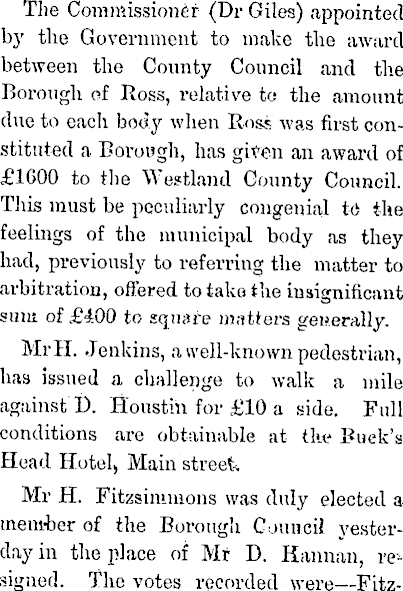 The Commissioner (Dr Giles) appointed by the Government to make the award between the County Council and the Borough of Ross, relative to the amount due to each body when Ross was first constituted a Borough, has given an award of £1600 to the Westland County Council. This must be peculiarly congenial to the feelings of the municipal body as they had, previously to referring the matter to arbitration, offered to take the insignificant sum of £400 to square matters generally.

Mr H. Jenkins, a well-known pedestrian, has issued a challenge to walk a mile against D. Houstin for £10 a side. Full conditions are obtainable at the Buck's Head Hotel, Main street.

Mr H. Fitzsimmons was duly elected a member of the Borough Council yesterday in the place of Mr D. Hannan, resigned. The votes recorded were—Fitz-